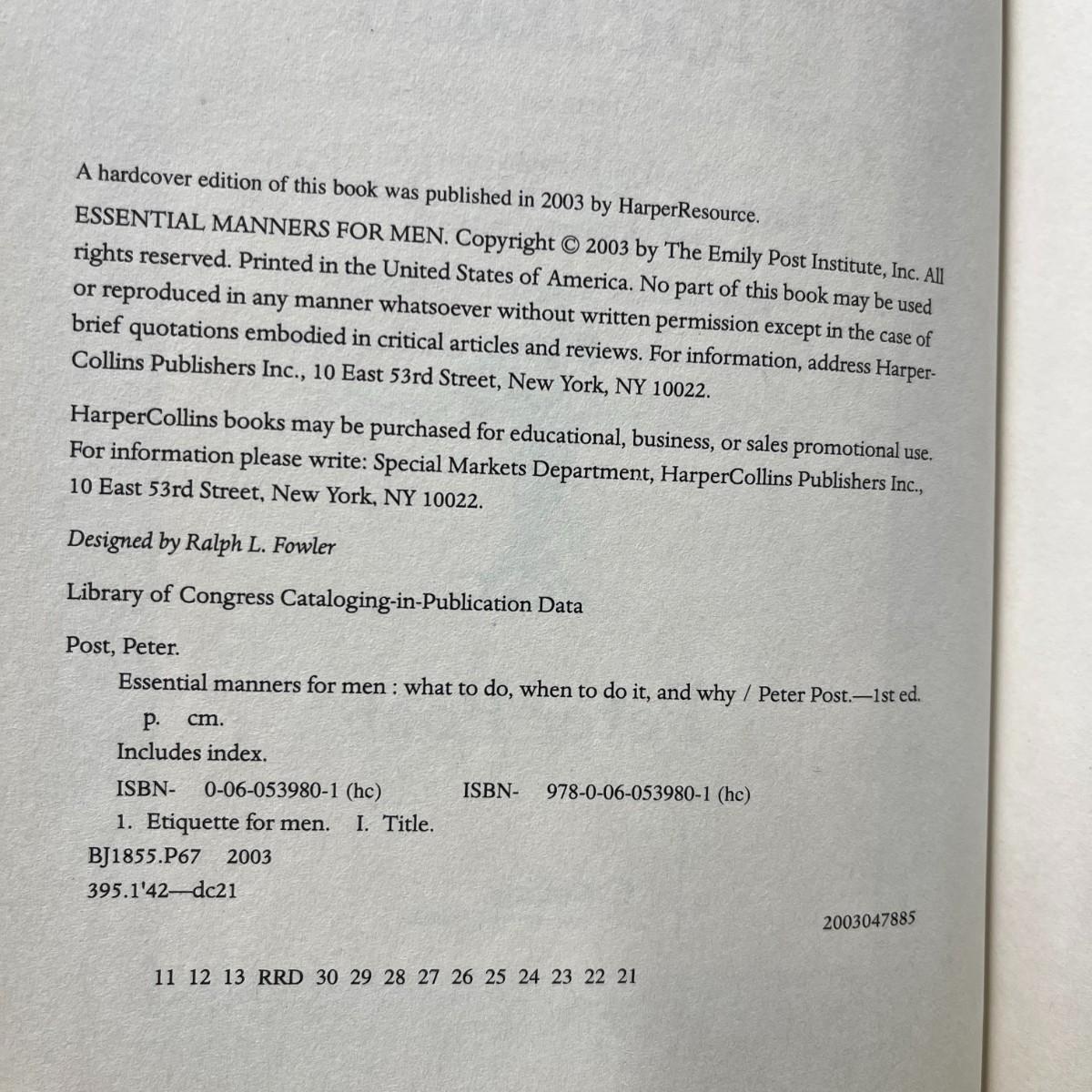 A hardcover edition of this book was published in 2003 by HarperResource.

ESSENTIAL MANNERS FOR MEN. Copyright © 2003 by The Emily Post Institute, Inc. All rights reserved. Printed in the United States of America. No part of this book may be used or reproduced in any manner whatsoever without written permission except in the case of brief quotations embodied in critical articles and reviews. For information, address HarperCollins Publishers Inc., 10 East 53rd Street, New York, NY 10022.

HarperCollins books may be purchased for educational, business, or sales promotional use. For information please write: Special Markets Department, HarperCollins Publishers Inc., 10 East 53rd Street, New York, NY 10022.

Designed by Ralph L. Fowler

Library of Congress Cataloging-in-Publication Data

Post, Peter.

Essential manners for men : what to do, when to do it, and why / Peter Post.—1st ed.

p. cm.

Includes index.

ISBN- 0-06-053980-1 (hc) ISBN- 978-0-06-053980-1 (hc)

1. Etiquette for men. I. Title.

BJ1855.P67 2003

395.1'42—dc21

2003047885

11 12 13 RRD 30 29 28 27 26 25 24 23 22 21